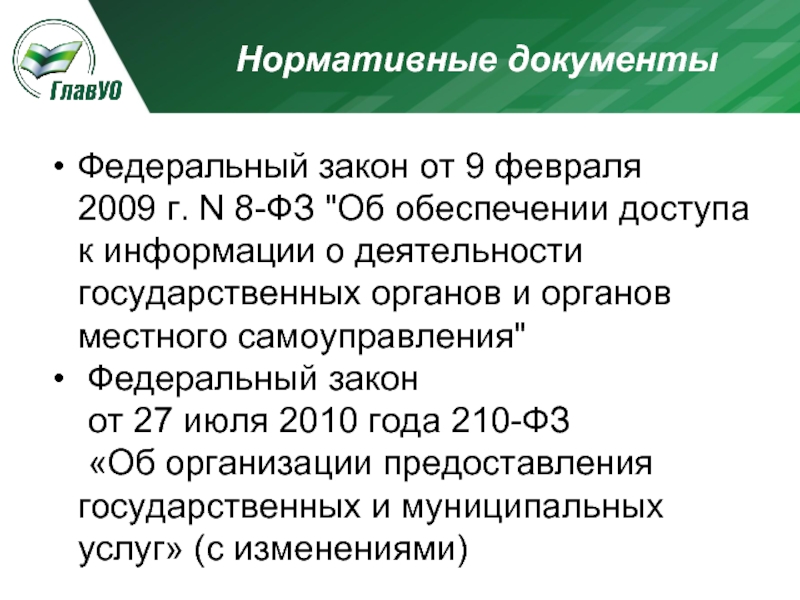 ГлавУО

Нормативные документы

• Федеральный закон от 9 февраля 2009 г. N 8-ФЗ "Об обеспечении доступа к информации о деятельности государственных органов и органов местного самоуправления"
• Федеральный закон от 27 июля 2010 года 210-ФЗ «Об организации предоставления государственных и муниципальных услуг» (с изменениями)